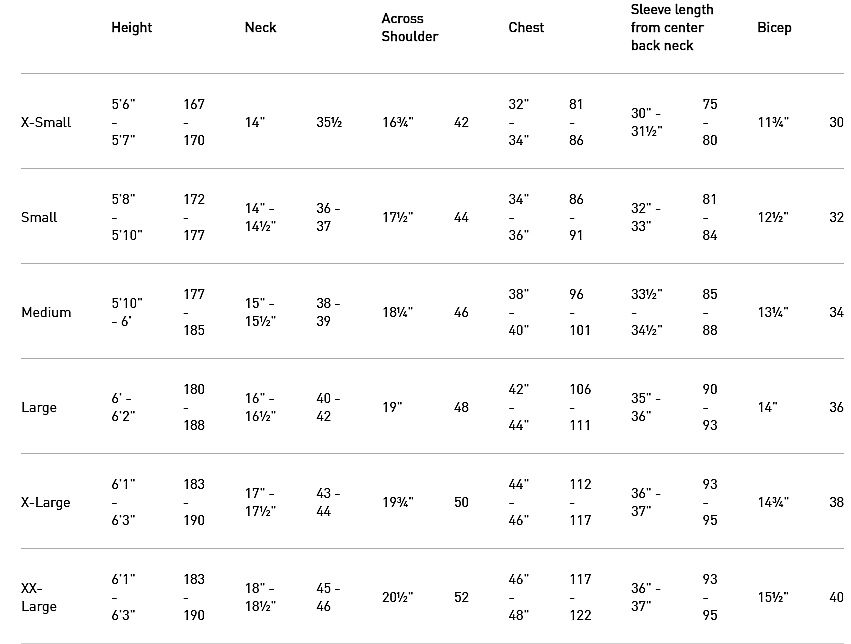 | | Height | | Neck | | Across Shoulder | | Chest | | Sleeve length from center back neck | | Bicep | |
|---|---|---|---|---|---|---|---|---|---|---|---|---|
| X-Small | 5'6" - 5'7" | 167 - 170 | 14" | 35½ | 16¾" | 42 | 32" - 34" | 81 - 86 | 30" - 31½" | 75 - 80 | 11¾" | 30 |
| Small | 5'8" - 5'10" | 172 - 177 | 14" - 14½" | 36 - 37 | 17½" | 44 | 34" - 36" | 86 - 91 | 32" - 33" | 81 - 84 | 12½" | 32 |
| Medium | 5'10" - 6' | 177 - 185 | 15" - 15½" | 38 - 39 | 18¼" | 46 | 38" - 40" | 96 - 101 | 33½" - 34½" | 85 - 88 | 13¼" | 34 |
| Large | 6' - 6'2" | 180 - 188 | 16" - 16½" | 40 - 42 | 19" | 48 | 42" - 44" | 106 - 111 | 35" - 36" | 90 - 93 | 14" | 36 |
| X-Large | 6'1" - 6'3" | 183 - 190 | 17" - 17½" | 43 - 44 | 19¾" | 50 | 44" - 46" | 112 - 117 | 36" - 37" | 93 - 95 | 14¾" | 38 |
| XX-Large | 6'1" - 6'3" | 183 - 190 | 18" - 18½" | 45 - 46 | 20½" | 52 | 46" - 48" | 117 - 122 | 36" - 37" | 93 - 95 | 15½" | 40 |